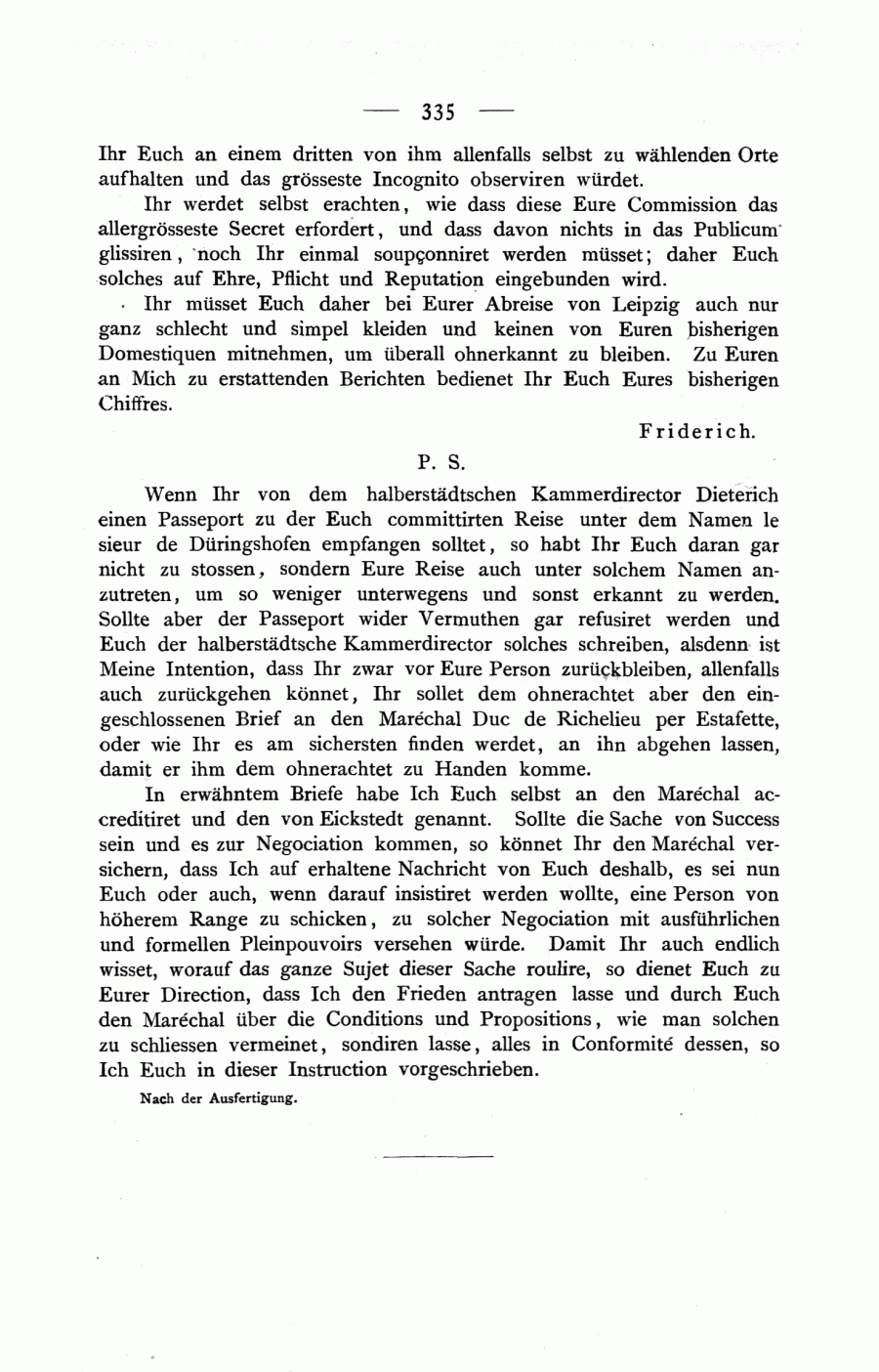 — 335 —

Ihr Euch an einem dritten von ihm allenfalls selbst zu wählenden Orte aufhalten und das grösseste Incognito observiren würdet.

Ihr werdet selbst erachten, wie dass diese Eure Commission das allergrösseste Secret erfordert, und dass davon nichts in das Publicum glissiren, noch Ihr einmal soupçonniret werden müsset; daher Euch solches auf Ehre, Pflicht und Reputation eingebunden wird.

Ihr müsset Euch daher bei Eurer Abreise von Leipzig auch nur ganz schlecht und simpel kleiden und keinen von Euren bisherigen Domestiquen mitnehmen, um überall ohnerkannt zu bleiben. Zu Euren an Mich zu erstattenden Berichten bedienet Ihr Euch Eures bisherigen Chiffres.

Friderich.

P. S.

Wenn Ihr von dem halberstädtschen Kammerdirector Dieterich einen Passeport zu der Euch committirten Reise unter dem Namen le sieur de Düringshofen empfangen solltet, so habt Ihr Euch daran gar nicht zu stossen, sondern Eure Reise auch unter solchem Namen anzutreten, um so weniger unterwegens und sonst erkannt zu werden. Sollte aber der Passeport wider Vermuthen gar refusiret werden und Euch der halberstädtsche Kammerdirector solches schreiben, alsdenn ist Meine Intention, dass Ihr zwar vor Eure Person zurückbleiben, allenfalls auch zurückgehen könnet, Ihr sollet dem ohnerachtet aber den eingeschlossenen Brief an den Maréchal Duc de Richelieu per Estafette, oder wie Ihr es am sichersten finden werdet, an ihn abgehen lassen, damit er ihm dem ohnerachtet zu Handen komme.

In erwähntem Briefe habe Ich Euch selbst an den Maréchal accreditiret und den von Eickstedt genannt. Sollte die Sache von Success sein und es zur Negociation kommen, so könnet Ihr den Maréchal versichern, dass Ich auf erhaltene Nachricht von Euch deshalb, es sei nun Euch oder auch, wenn darauf insistiret werden wollte, eine Person von höherem Range zu schicken, zu solcher Negociation mit ausführlichen und formellen Pleinpouvoirs versehen würde. Damit Ihr auch endlich wisset, worauf das ganze Sujet dieser Sache roulire, so dienet Euch zu Eurer Direction, dass Ich den Frieden antragen lasse und durch Euch den Maréchal über die Conditions und Propositions, wie man solchen zu schliessen vermeinet, sondiren lasse, alles in Conformité dessen, so Ich Euch in dieser Instruction vorgeschrieben.

Nach der Ausfertigung.